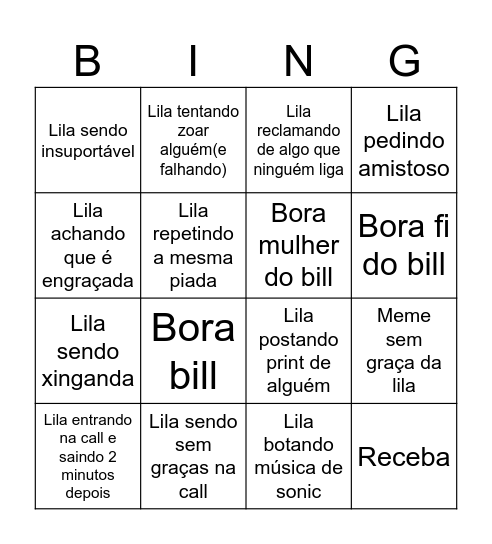 | B | I | N | G |
|---|---|---|---|
| Lila sendo insuportável | Lila tentando zoar alguém(e falhando) | Lila reclamando de algo que ninguém liga | Lila pedindo amistoso |
| Lila achando que é engraçada | Lila repetindo a mesma piada | Bora mulher do bill | Bora fi do bill |
| Lila sendo xinganda | Bora bill | Lila postando print de alguém | Meme sem graça da lila |
| Lila entrando na call e saindo 2 minutos depois | Lila sendo sem graças na call | Lila botando música de sonic | Receba |